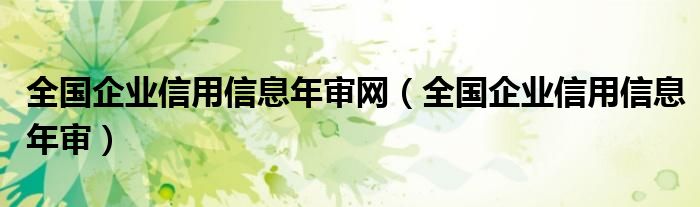 全国企业信用信息年审网（全国企业信用信息年审）